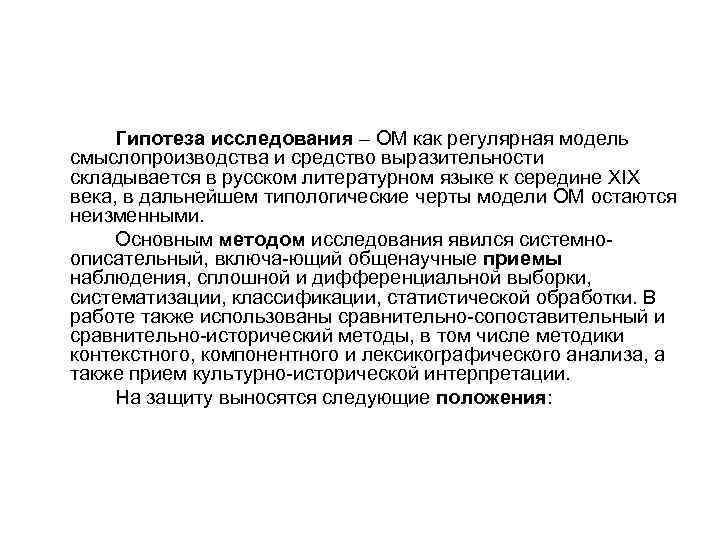 Гипотеза исследования – ОМ как регулярная модель смыслопроизводства и средство выразительности складывается в русском литературном языке к середине XIX века, в дальнейшем типологические черты модели ОМ остаются неизменными.

Основным методом исследования явился системно-описательный, включа-ющий общенаучные приемы наблюдения, сплошной и дифференциальной выборки, систематизации, классификации, статистической обработки. В работе также использованы сравнительно-сопоставительный и сравнительно-исторический методы, в том числе методики контекстного, компонентного и лексикографического анализа, а также прием культурно-исторической интерпретации.

На защиту выносятся следующие положения: